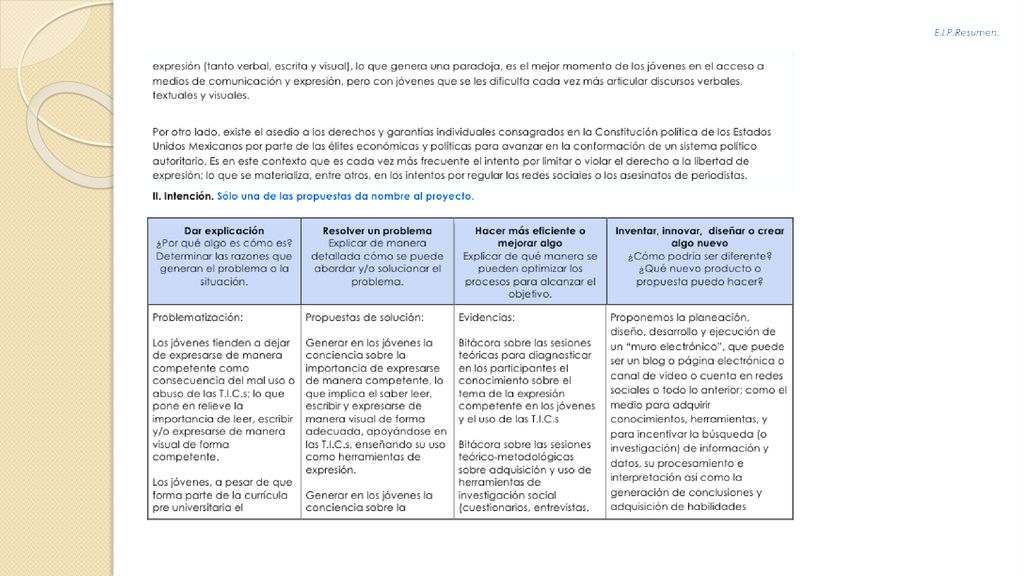 E.I.P.Resumen.

expresión (tanto verbal, escrita y visual), lo que genera una paradoja, es el mejor momento de los jóvenes en el acceso a medios de comunicación y expresión, pero con jóvenes que se les dificulta cada vez más articular discursos verbales, textuales y visuales.

Por otro lado, existe el asedio a los derechos y garantías individuales consagrados en la Constitución política de los Estados Unidos Mexicanos por parte de las élites económicas y políticas para avanzar en la conformación de un sistema político autoritario. Es en este contexto que es cada vez más frecuente el intento por limitar o violar el derecho a la libertad de expresión; lo que se materializa, entre otros, en los intentos por regular las redes sociales o los asesinatos de periodistas.

II. Intención. Sólo una de las propuestas da nombre al proyecto.

| Dar explicación ¿Por qué algo es cómo es? Determinar las razones que generan el problema o la situación. | Resolver un problema Explicar de manera detallada cómo se puede abordar y/o solucionar el problema. | Hacer más eficiente o mejorar algo Explicar de qué manera se pueden optimizar los procesos para alcanzar el objetivo. | Inventar, innovar, diseñar o crear algo nuevo ¿Cómo podría ser diferente? ¿Qué nuevo producto o propuesta puedo hacer? |
|---|---|---|---|
| Problematización: Los jóvenes tienden a dejar de expresarse de manera competente como consecuencia del mal uso o abuso de las T.I.C.s; lo que pone en relieve la importancia de leer, escribir y/o expresarse de manera visual de forma competente. Los jóvenes, a pesar de que forma parte de la currícula pre universitaria el | Propuestas de solución: Generar en los jóvenes la conciencia sobre la importancia de expresarse de manera competente, lo que implica el saber leer, escribir y expresarse de manera visual de forma adecuada, apoyándose en las T.I.C.s, enseñando su uso como herramientas de expresión. Generar en los jóvenes la conciencia sobre la | Evidencias: Bitácora sobre las sesiones teóricas para diagnosticar en los participantes el conocimiento sobre el tema de la expresión competente en los jóvenes y el uso de las T.I.C.s Bitácora sobre las sesiones teórico-metodológicas sobre adquisición y uso de herramientas de investigación social (cuestionarios, entrevistas, | Proponemos la planeación, diseño, desarrollo y ejecución de un "muro electrónico", que puede ser un blog o página electrónica o canal de video o cuenta en redes sociales o todo lo anterior; como el medio para adquirir conocimientos, herramientas, y para incentivar la búsqueda (o investigación) de información y datos, su procesamiento e interpretación así como la generación de conclusiones y adquisición de habilidades |